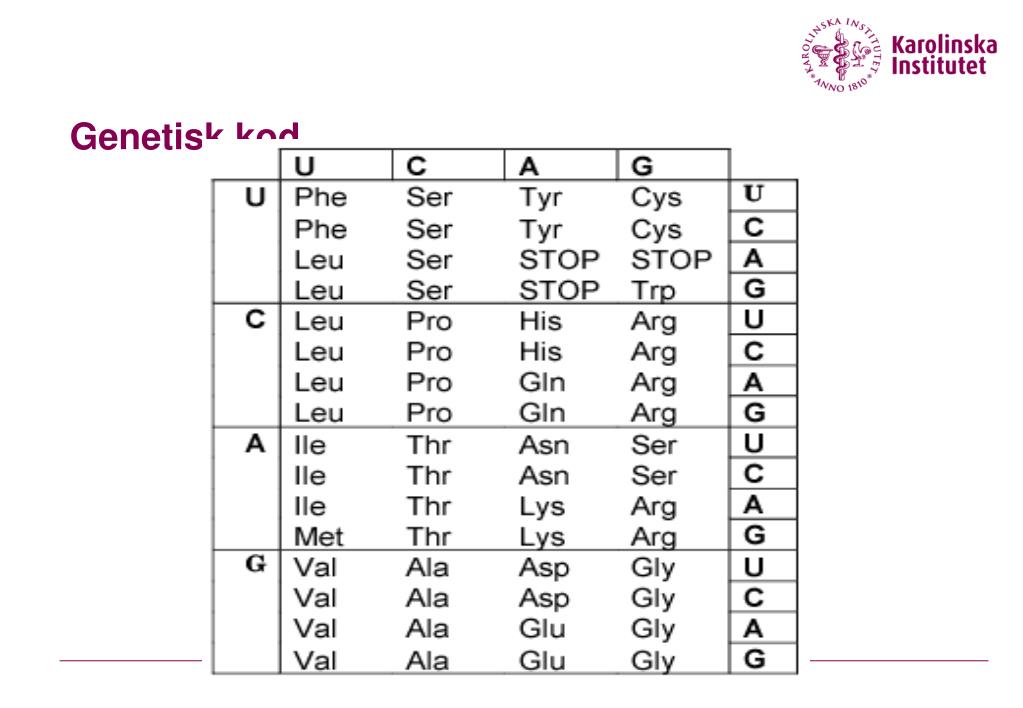 KAROLINSKA INSTITUTET ANNO 1810
Karolinska Institutet

Genetisk kod

| | U | C | A | G | |
|---|---|---|---|---|---|
| U | Phe | Ser | Tyr | Cys | U |
| | Phe | Ser | Tyr | Cys | C |
| | Leu | Ser | STOP | STOP | A |
| | Leu | Ser | STOP | Trp | G |
| C | Leu | Pro | His | Arg | U |
| | Leu | Pro | His | Arg | C |
| | Leu | Pro | Gln | Arg | A |
| | Leu | Pro | Gln | Arg | G |
| A | Ile | Thr | Asn | Ser | U |
| | Ile | Thr | Asn | Ser | C |
| | Ile | Thr | Lys | Arg | A |
| | Met | Thr | Lys | Arg | G |
| G | Val | Ala | Asp | Gly | U |
| | Val | Ala | Asp | Gly | C |
| | Val | Ala | Glu | Gly | A |
| | Val | Ala | Glu | Gly | G |